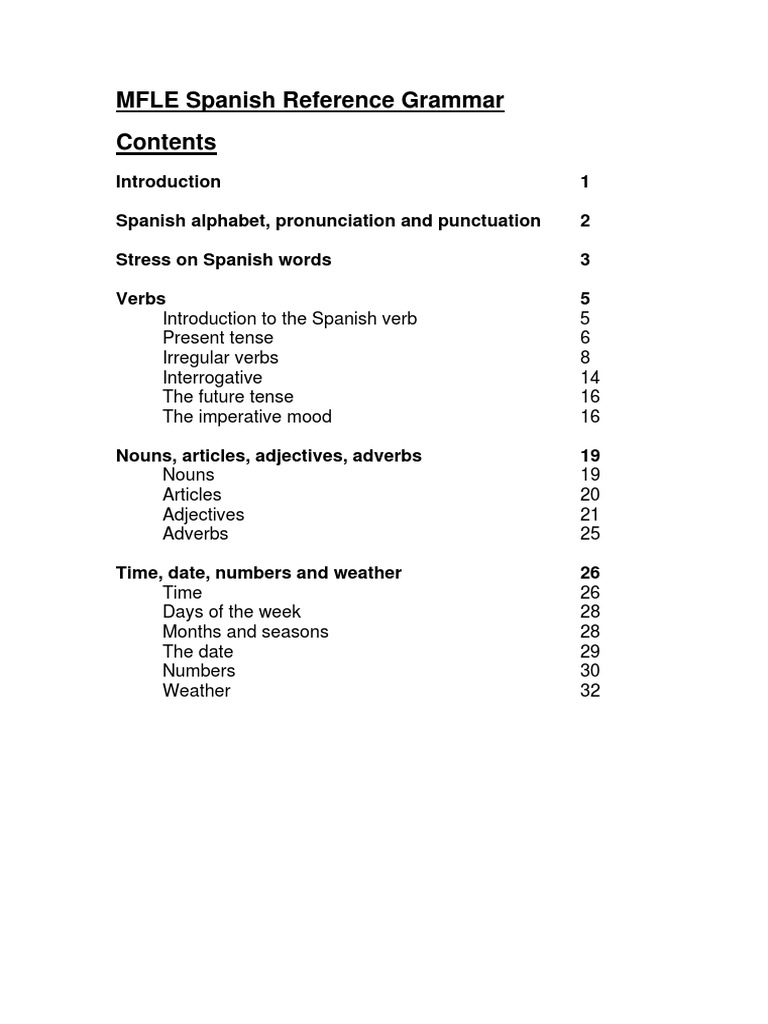 MFLE Spanish Reference Grammar

Contents

Introduction 1

Spanish alphabet, pronunciation and punctuation 2

Stress on Spanish words 3

Verbs 5
Introduction to the Spanish verb 5
Present tense 6
Irregular verbs 8
Interrogative 14
The future tense 16
The imperative mood 16

Nouns, articles, adjectives, adverbs 19
Nouns 19
Articles 20
Adjectives 21
Adverbs 25

Time, date, numbers and weather 26
Time 26
Days of the week 28
Months and seasons 28
The date 29
Numbers 30
Weather 32